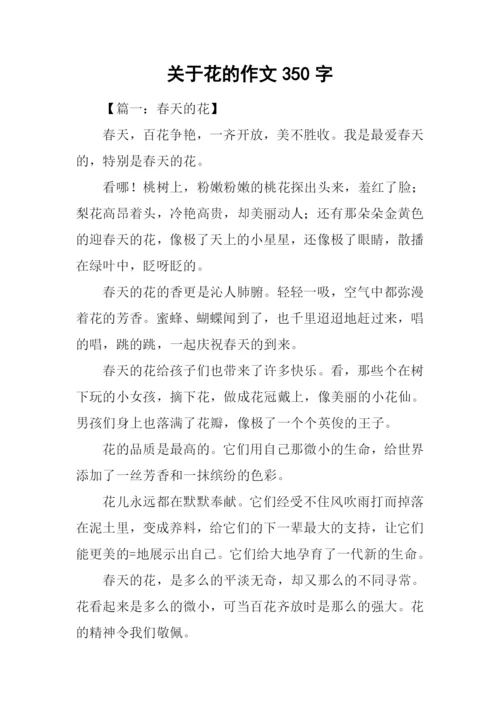 关于花的作文 350 字

【篇一：春天的花】

春天，百花争艳，一齐开放，美不胜收。我是最爱春天的，特别是春天的花。

看哪！桃树上，粉嫩粉嫩的桃花探出头来，羞红了脸；梨花高昂着头，冷艳高贵，却美丽动人；还有那朵朵金黄色的迎春天的花，像极了天上的小星星，还像极了眼睛，散播在绿叶中，眨呀眨的。

春天的花的香更是沁人肺腑。轻轻一吸，空气中都弥漫着花的芳香。蜜蜂、蝴蝶闻到了，也千里迢迢地赶过来，唱的唱，跳的跳，一起庆祝春天的到来。

春天的花给孩子们也带来了许多快乐。看，那些个在树下玩的小女孩，摘下花，做成花冠戴上，像美丽的小花仙。男孩们身上也落满了花瓣，像极了一个个英俊的王子。

花的品质是最高的。它们用自己那微小的生命，给世界添加了一丝芳香和一抹缤纷的色彩。

花儿永远都在默默奉献。它们经受不住风吹雨打而掉落在泥土里，变成养料，给它们的下一辈最大的支持，让它们能更美的=地展示出自己。它们给大地孕育了一代新的生命。

春天的花，是多么的平淡无奇，却又那么的不同寻常。花看起来是多么的微小，可当百花齐放时是那么的强大。花的精神令我们敬佩。